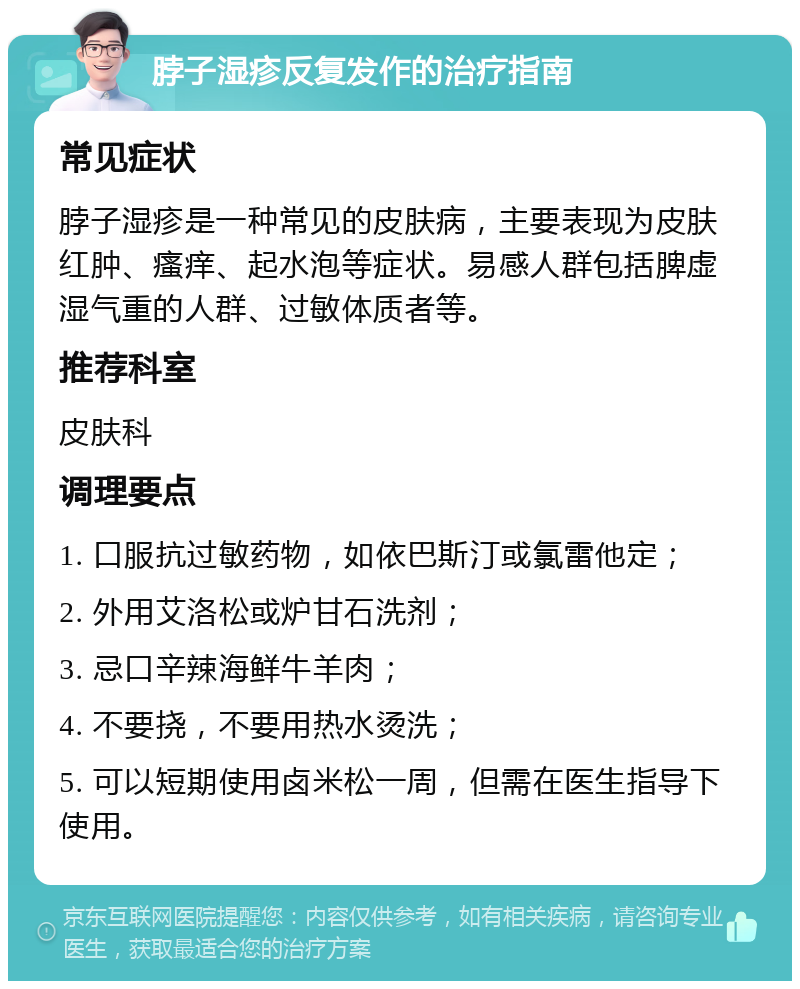 脖子湿疹反复发作的治疗指南

常见症状

脖子湿疹是一种常见的皮肤病，主要表现为皮肤红肿、瘙痒、起水泡等症状。易感人群包括脾虚湿气重的人群、过敏体质者等。

推荐科室

皮肤科

调理要点

1. 口服抗过敏药物，如依巴斯汀或氯雷他定；

2. 外用艾洛松或炉甘石洗剂；

3. 忌口辛辣海鲜牛羊肉；

4. 不要挠，不要用热水烫洗；

5. 可以短期使用卤米松一周，但需在医生指导下使用。

京东互联网医院提醒您：内容仅供参考，如有相关疾病，请咨询专业医生，获取最适合您的治疗方案